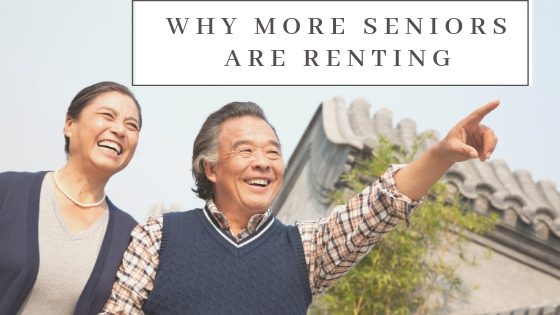 WHY MORE SENIORS ARE RENTING